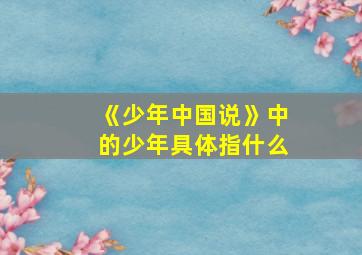 《少年中国说》中的少年具体指什么